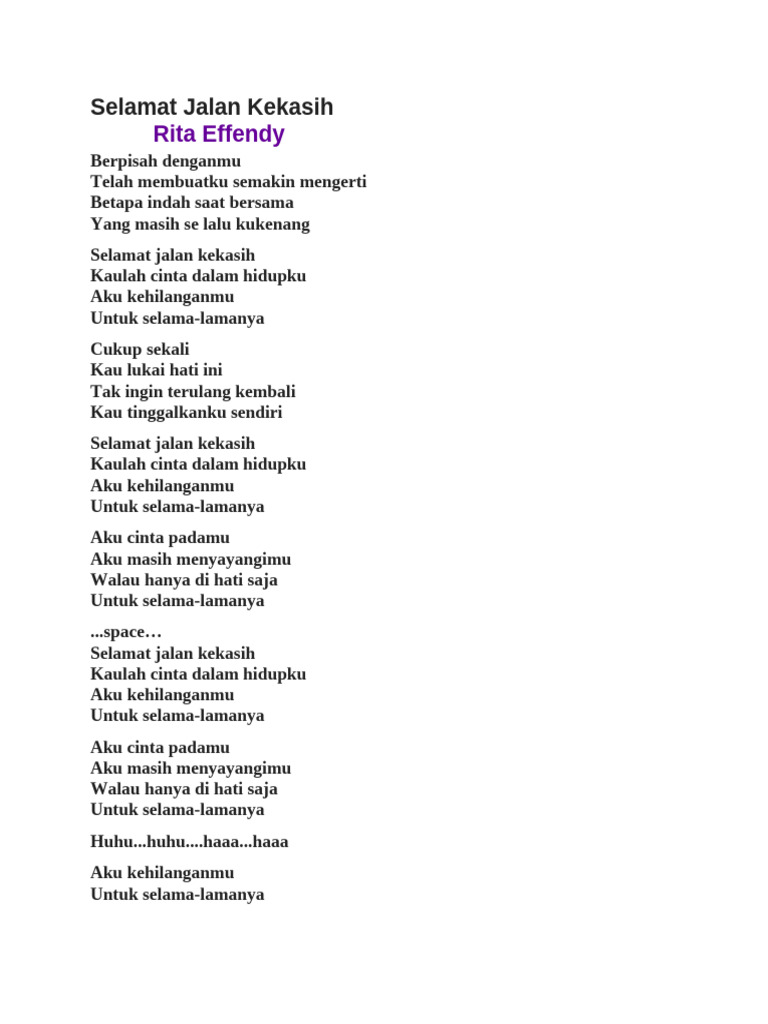 Selamat Jalan Kekasih
Rita Effendy

Berpisah denganmu
Telah membuatku semakin mengerti
Betapa indah saat bersama
Yang masih se lalu kukenang

Selamat jalan kekasih
Kaulah cinta dalam hidupku
Aku kehilanganmu
Untuk selama-lamanya

Cukup sekali
Kau lukai hati ini
Tak ingin terulang kembali
Kau tinggalkanku sendiri

Selamat jalan kekasih
Kaulah cinta dalam hidupku
Aku kehilanganmu
Untuk selama-lamanya

Aku cinta padamu
Aku masih menyayangimu
Walau hanya di hati saja
Untuk selama-lamanya

...space…
Selamat jalan kekasih
Kaulah cinta dalam hidupku
Aku kehilanganmu
Untuk selama-lamanya

Aku cinta padamu
Aku masih menyayangimu
Walau hanya di hati saja
Untuk selama-lamanya

Huhu...huhu....haaa...haaa

Aku kehilanganmu
Untuk selama-lamanya